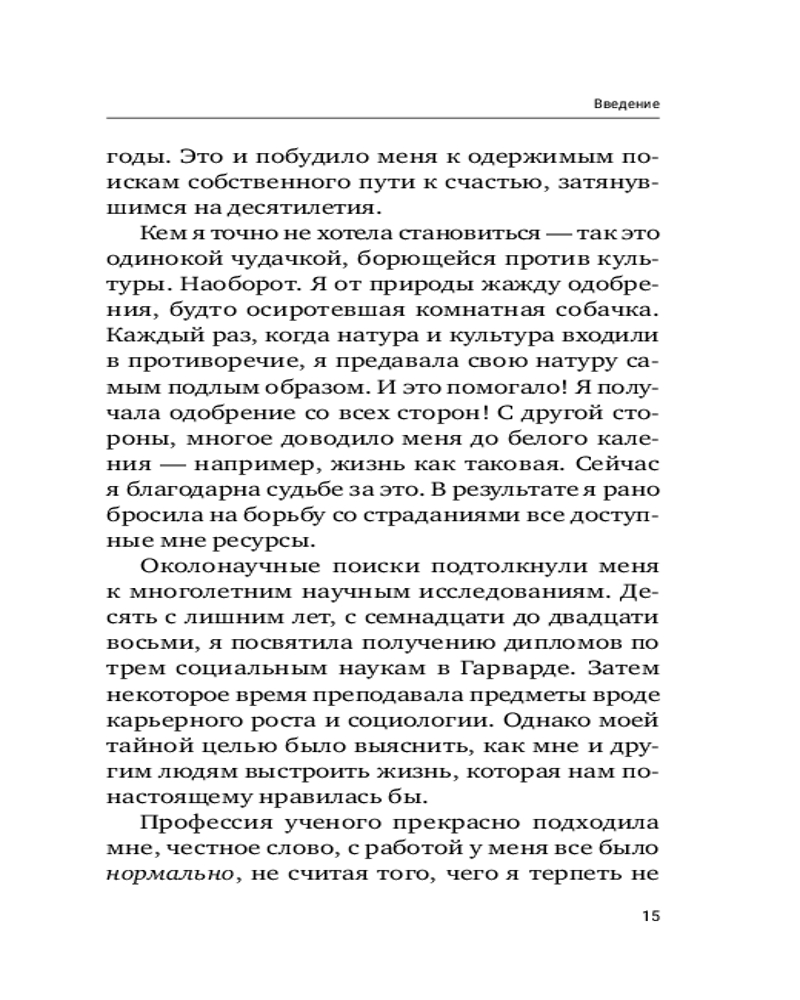 Введение

годы. Это и побудило меня к одержимым поискам собственного пути к счастью, затянувшимся на десятилетия.

Кем я точно не хотела становиться — так это одинокой чудачкой, борющейся против культуры. Наоборот. Я от природы жажду одобрения, будто осиротевшая комнатная собачка. Каждый раз, когда натура и культура входили в противоречие, я предавала свою натуру самым подлым образом. И это помогало! Я получала одобрение со всех сторон! С другой стороны, многое доводило меня до белого каления — например, жизнь как таковая. Сейчас я благодарна судьбе за это. В результате я рано бросила на борьбу со страданиями все доступные мне ресурсы.

Околонаучные поиски подтолкнули меня к многолетним научным исследованиям. Десять с лишним лет, с семнадцати до двадцати восьми, я посвятила получению дипломов по трем социальным наукам в Гарварде. Затем некоторое время преподавала предметы вроде карьерного роста и социологии. Однако моей тайной целью было выяснить, как мне и другим людям выстроить жизнь, которая нам по-настоящему нравилась бы.

Профессия ученого прекрасно подходила мне, честное слово, с работой у меня все было нормально, не считая того, чего я терпеть не

15